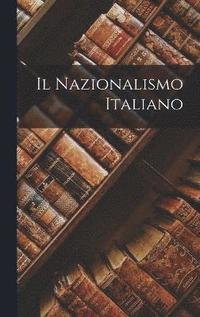 Il Nazionalismo Italiano